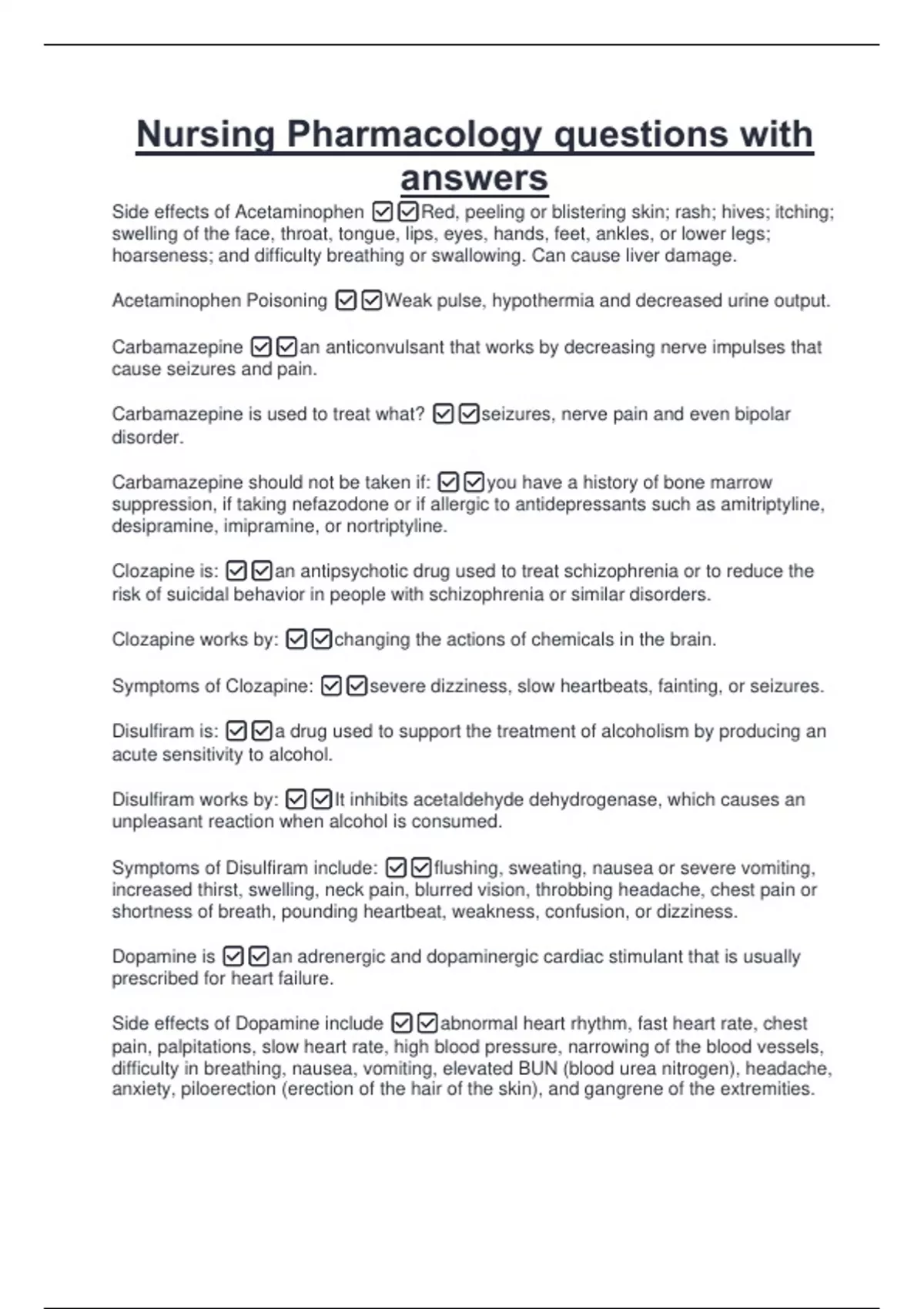 Nursing Pharmacology questions with answers

Side effects of Acetaminophen ☑☑Red, peeling or blistering skin; rash; hives; itching; swelling of the face, throat, tongue, lips, eyes, hands, feet, ankles, or lower legs; hoarseness; and difficulty breathing or swallowing. Can cause liver damage.

Acetaminophen Poisoning ☑☑Weak pulse, hypothermia and decreased urine output.

Carbamazepine ☑☑an anticonvulsant that works by decreasing nerve impulses that cause seizures and pain.

Carbamazepine is used to treat what? ☑☑seizures, nerve pain and even bipolar disorder.

Carbamazepine should not be taken if: ☑☑you have a history of bone marrow suppression, if taking nefazodone or if allergic to antidepressants such as amitriptyline, desipramine, imipramine, or nortriptyline.

Clozapine is: ☑☑an antipsychotic drug used to treat schizophrenia or to reduce the risk of suicidal behavior in people with schizophrenia or similar disorders.

Clozapine works by: ☑☑changing the actions of chemicals in the brain.

Symptoms of Clozapine: ☑☑severe dizziness, slow heartbeats, fainting, or seizures.

Disulfiram is: ☑☑a drug used to support the treatment of alcoholism by producing an acute sensitivity to alcohol.

Disulfiram works by: ☑☑It inhibits acetaldehyde dehydrogenase, which causes an unpleasant reaction when alcohol is consumed.

Symptoms of Disulfiram include: ☑☑flushing, sweating, nausea or severe vomiting, increased thirst, swelling, neck pain, blurred vision, throbbing headache, chest pain or shortness of breath, pounding heartbeat, weakness, confusion, or dizziness.

Dopamine is ☑☑an adrenergic and dopaminergic cardiac stimulant that is usually prescribed for heart failure.

Side effects of Dopamine include ☑☑abnormal heart rhythm, fast heart rate, chest pain, palpitations, slow heart rate, high blood pressure, narrowing of the blood vessels, difficulty in breathing, nausea, vomiting, elevated BUN (blood urea nitrogen), headache, anxiety, piloerection (erection of the hair of the skin), and gangrene of the extremities.